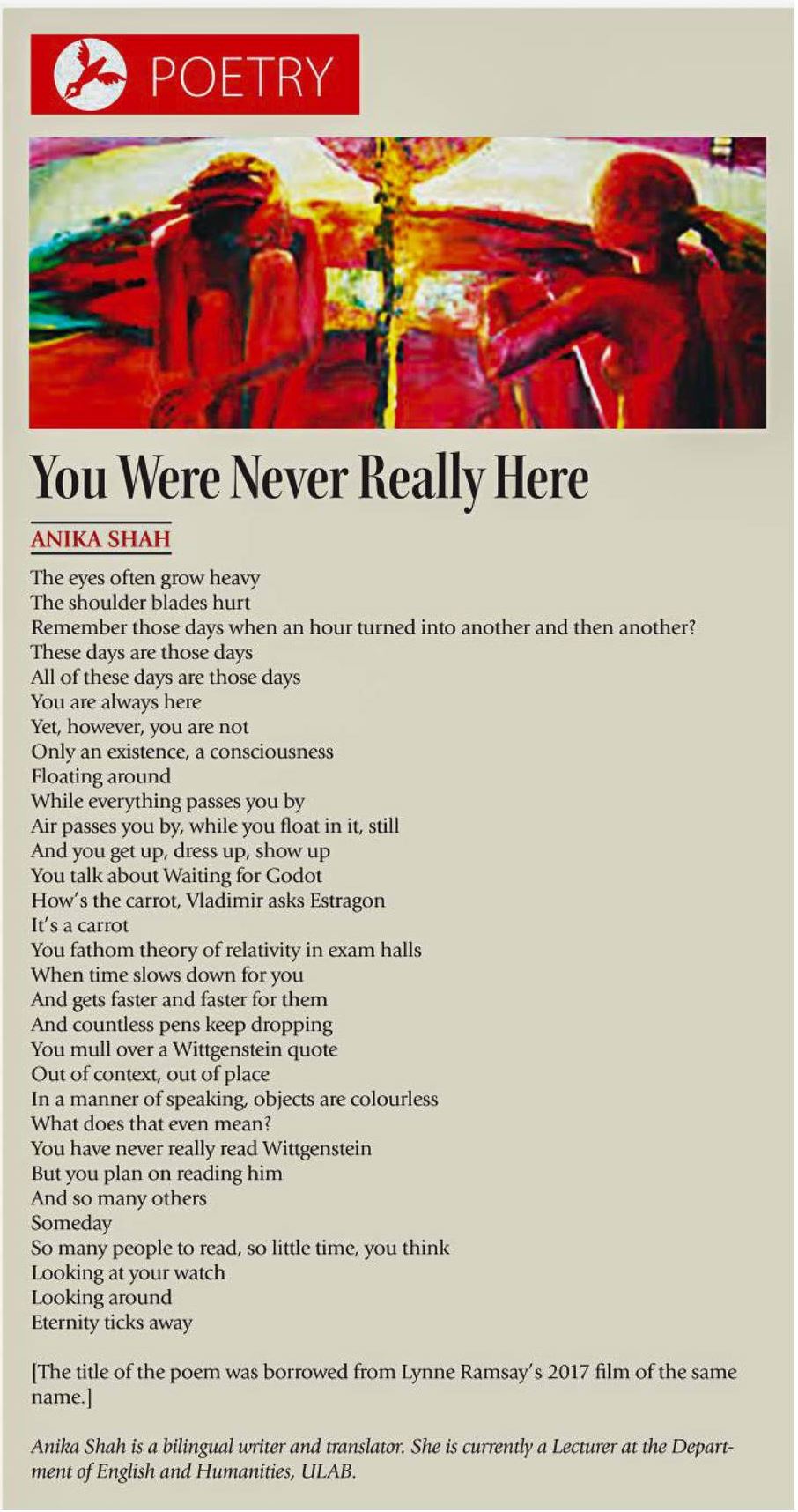 POETRY

You Were Never Really Here

ANIKA SHAH

The eyes often grow heavy
The shoulder blades hurt
Remember those days when an hour turned into another and then another?
These days are those days
All of these days are those days
You are always here
Yet, however, you are not
Only an existence, a consciousness
Floating around
While everything passes you by
Air passes you by, while you float in it, still
And you get up, dress up, show up
You talk about Waiting for Godot
How's the carrot, Vladimir asks Estragon
It's a carrot
You fathom theory of relativity in exam halls
When time slows down for you
And gets faster and faster for them
And countless pens keep dropping
You mull over a Wittgenstein quote
Out of context, out of place
In a manner of speaking, objects are colourless
What does that even mean?
You have never really read Wittgenstein
But you plan on reading him
And so many others
Someday
So many people to read, so little time, you think
Looking at your watch
Looking around
Eternity ticks away

[The title of the poem was borrowed from Lynne Ramsay's 2017 film of the same name.]

Anika Shah is a bilingual writer and translator. She is currently a Lecturer at the Department of English and Humanities, ULAB.